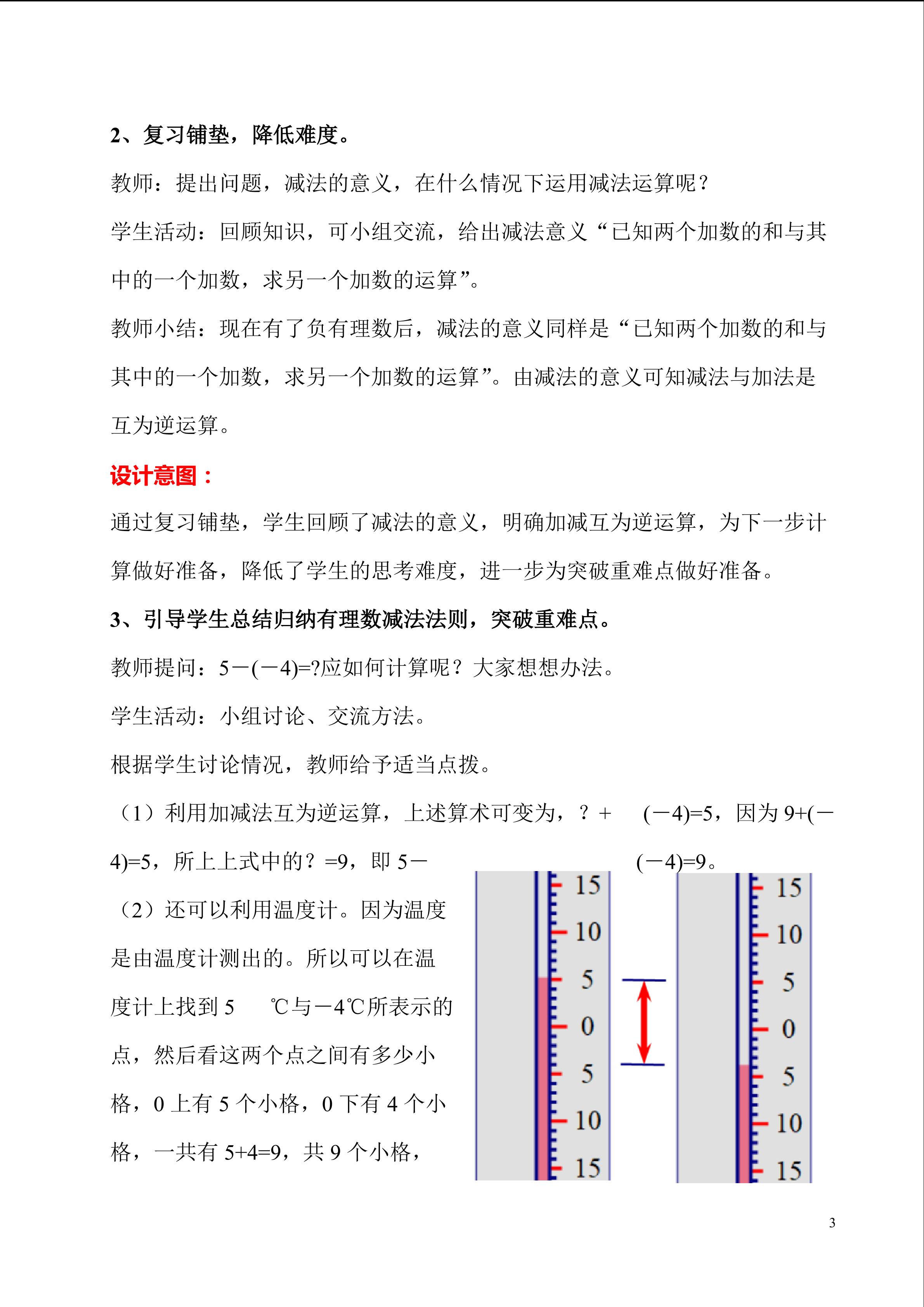 2、复习铺垫，降低难度。

教师：提出问题，减法的意义，在什么情况下运用减法运算呢？

学生活动：回顾知识，可小组交流，给出减法意义“已知两个加数的和与其中的一个加数，求另一个加数的运算”。

教师小结：现在有了负有理数后，减法的意义同样是“已知两个加数的和与其中的一个加数，求另一个加数的运算”。由减法的意义可知减法与加法是互为逆运算。

设计意图：

通过复习铺垫，学生回顾了减法的意义，明确加减互为逆运算，为下一步计算做好准备，降低了学生的思考难度，进一步为突破重难点做好准备。

3、引导学生总结归纳有理数减法法则，突破重难点。

教师提问：5－(－4)=?应如何计算呢？大家想想办法。

学生活动：小组讨论、交流方法。

根据学生讨论情况，教师给予适当点拨。

（1）利用加减法互为逆运算，上述算术可变为，？+ (－4)=5，因为 9+(－4)=5，所上上式中的？=9，即 5－(－4)=9。

（2）还可以利用温度计。因为温度是由温度计测出的。所以可以在温度计上找到 5 ℃与－4℃所表示的点，然后看这两个点之间有多少小格，0 上有 5 个小格，0 下有 4 个小格，一共有 5+4=9，共 9 个小格，

15
10
5
0
5
10
15

15
10
5
0
5
10
15

3